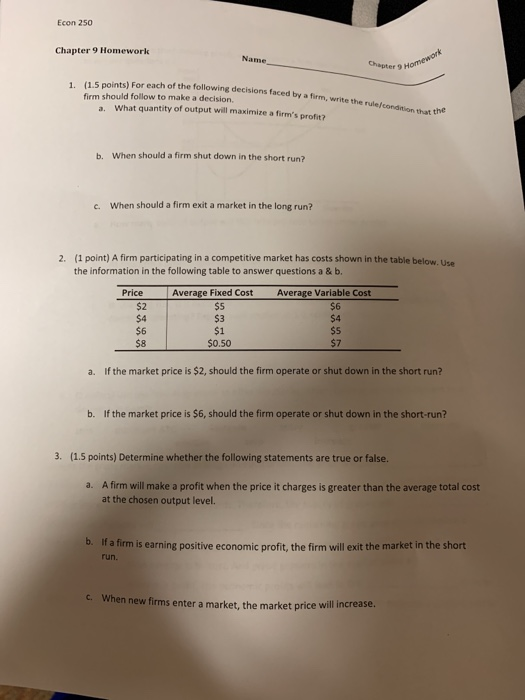 Econ 250

Chapter 9 Homework

Name

Chapter 9 Homework

1. (1.5 points) For each of the following decisions faced by a firm, write the rule/condition that the firm should follow to make a decision.

a. What quantity of output will maximize a firm's profit?

b. When should a firm shut down in the short run?

c. When should a firm exit a market in the long run?

2. (1 point) A firm participating in a competitive market has costs shown in the table below. Use the information in the following table to answer questions a & b.

| Price | Average Fixed Cost | Average Variable Cost |
|---|---|---|
| \$2 | \$5 | \$6 |
| \$4 | \$3 | \$4 |
| \$6 | \$1 | \$5 |
| \$8 | \$0.50 | \$7 |

a. If the market price is \$2, should the firm operate or shut down in the short run?

b. If the market price is \$6, should the firm operate or shut down in the short-run?

3. (1.5 points) Determine whether the following statements are true or false.

a. A firm will make a profit when the price it charges is greater than the average total cost at the chosen output level.

b. If a firm is earning positive economic profit, the firm will exit the market in the short run.

c. When new firms enter a market, the market price will increase.